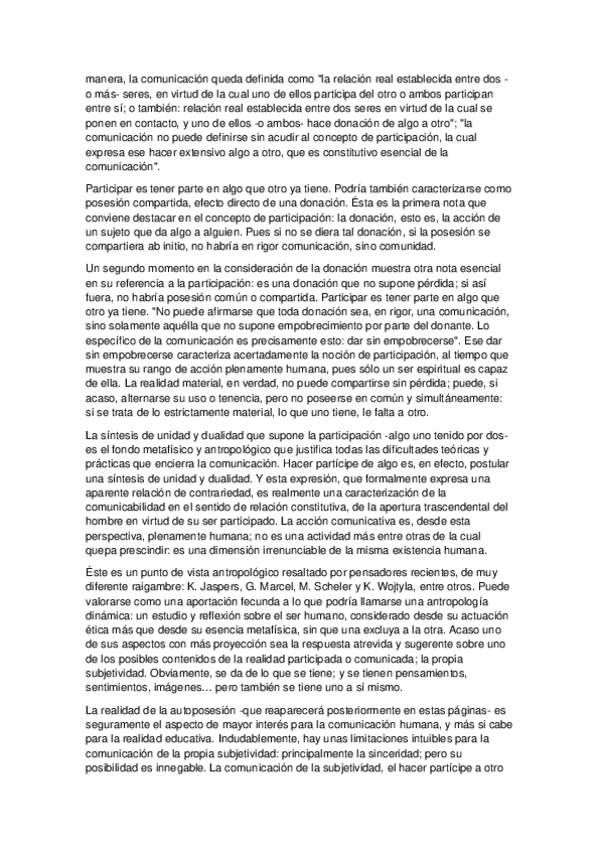 manera, la comunicación queda definida como "la relación real establecida entre dos -o más- seres, en virtud de la cual uno de ellos participa del otro o ambos participan entre sí; o también: relación real establecida entre dos seres en virtud de la cual se ponen en contacto, y uno de ellos -o ambos- hace donación de algo a otro"; "la comunicación no puede definirse sin acudir al concepto de participación, la cual expresa ese hacer extensivo algo a otro, que es constitutivo esencial de la comunicación".

Participar es tener parte en algo que otro ya tiene. Podría también caracterizarse como posesión compartida, efecto directo de una donación. Ésta es la primera nota que conviene destacar en el concepto de participación: la donación, esto es, la acción de un sujeto que da algo a alguien. Pues si no se diera tal donación, si la posesión se compartiera ab initio, no habría en rigor comunicación, sino comunidad.

Un segundo momento en la consideración de la donación muestra otra nota esencial en su referencia a la participación: es una donación que no supone pérdida; si así fuera, no habría posesión común o compartida. Participar es tener parte en algo que otro ya tiene. "No puede afirmarse que toda donación sea, en rigor, una comunicación, sino solamente aquélla que no supone empobrecimiento por parte del donante. Lo específico de la comunicación es precisamente esto: dar sin empobrecerse". Ese dar sin empobrecerse caracteriza acertadamente la noción de participación, al tiempo que muestra su rango de acción plenamente humana, pues sólo un ser espiritual es capaz de ella. La realidad material, en verdad, no puede compartirse sin pérdida; puede, si acaso, alternarse su uso o tenencia, pero no poseerse en común y simultáneamente: si se trata de lo estrictamente material, lo que uno tiene, le falta a otro.

La síntesis de unidad y dualidad que supone la participación -algo uno tenido por dos- es el fondo metafísico y antropológico que justifica todas las dificultades teóricas y prácticas que encierra la comunicación. Hacer partícipe de algo es, en efecto, postular una síntesis de unidad y dualidad. Y esta expresión, que formalmente expresa una aparente relación de contrariedad, es realmente una caracterización de la comunicabilidad en el sentido de relación constitutiva, de la apertura trascendental del hombre en virtud de su ser participado. La acción comunicativa es, desde esta perspectiva, plenamente humana; no es una actividad más entre otras de la cual quepa prescindir: es una dimensión irrenunciable de la misma existencia humana.

Éste es un punto de vista antropológico resaltado por pensadores recientes, de muy diferente raigambre: K. Jaspers, G. Marcel, M. Scheler y K. Wojtyla, entre otros. Puede valorarse como una aportación fecunda a lo que podría llamarse una antropología dinámica: un estudio y reflexión sobre el ser humano, considerado desde su actuación ética más que desde su esencia metafísica, sin que una excluya a la otra. Acaso uno de sus aspectos con más proyección sea la respuesta atrevida y sugerente sobre uno de los posibles contenidos de la realidad participada o comunicada; la propia subjetividad. Obviamente, se da de lo que se tiene; y se tienen pensamientos, sentimientos, imágenes… pero también se tiene uno a sí mismo.

La realidad de la autoposesión -que reaparecerá posteriormente en estas páginas- es seguramente el aspecto de mayor interés para la comunicación humana, y más si cabe para la realidad educativa. Indudablemente, hay unas limitaciones intuibles para la comunicación de la propia subjetividad: principalmente la sinceridad; pero su posibilidad es innegable. La comunicación de la subjetividad, el hacer partícipe a otro